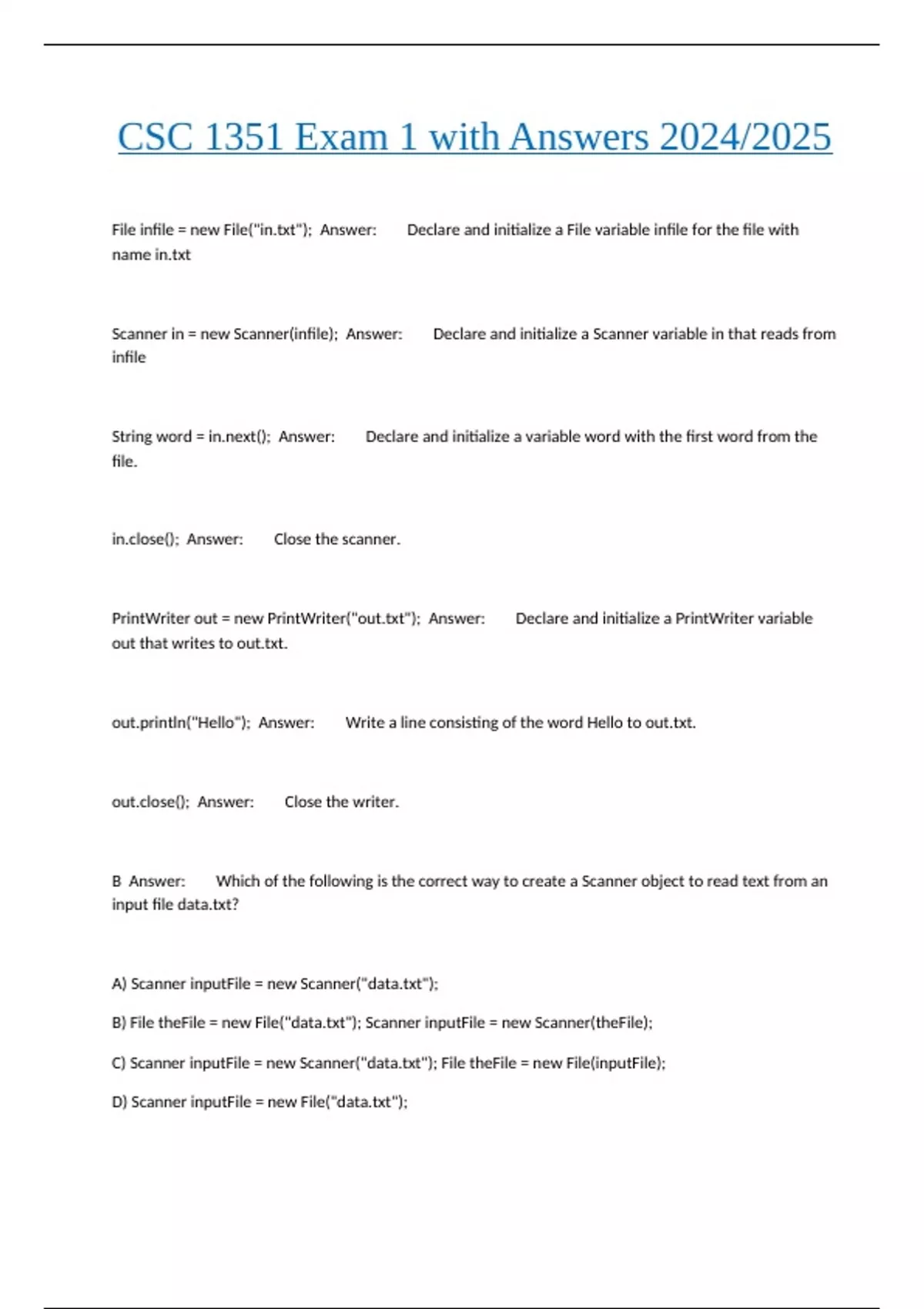 CSC 1351 Exam 1 with Answers 2024/2025

File infile = new File("in.txt"); Answer: Declare and initialize a File variable infile for the file with name in.txt

Scanner in = new Scanner(infile); Answer: Declare and initialize a Scanner variable in that reads from infile

String word = in.next(); Answer: Declare and initialize a variable word with the first word from the file.

in.close(); Answer: Close the scanner.

PrintWriter out = new PrintWriter("out.txt"); Answer: Declare and initialize a PrintWriter variable out that writes to out.txt.

out.println("Hello"); Answer: Write a line consisting of the word Hello to out.txt.

out.close(); Answer: Close the writer.

B Answer: Which of the following is the correct way to create a Scanner object to read text from an input file data.txt?

A) Scanner inputFile = new Scanner("data.txt");

B) File theFile = new File("data.txt"); Scanner inputFile = new Scanner(theFile);

C) Scanner inputFile = new Scanner("data.txt"); File theFile = new File(inputFile);

D) Scanner inputFile = new File("data.txt");